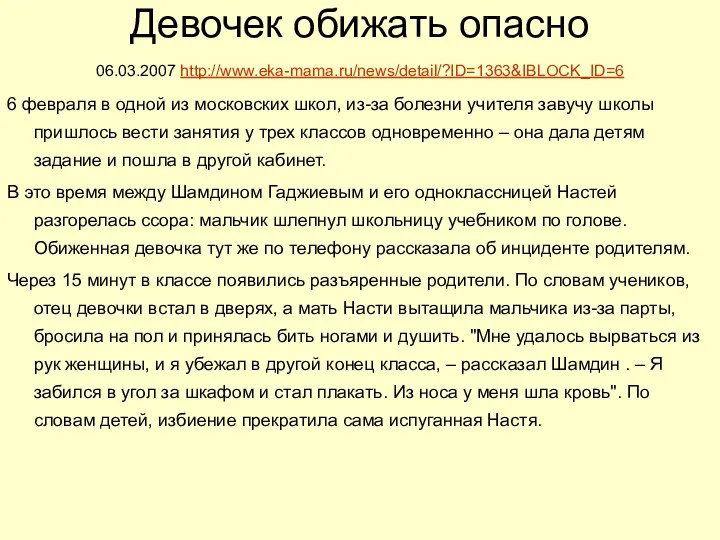 Девочек обижать опасно

06.03.2007 http://www.eka-mama.ru/news/detail/?ID=1363&IBLOCK_ID=6

6 февраля в одной из московских школ, из-за болезни учителя завучу школы пришлось вести занятия у трех классов одновременно – она дала детям задание и пошла в другой кабинет.

В это время между Шамдином Гаджиевым и его одноклассницей Настей разгорелась ссора: мальчик шлепнул школьницу учебником по голове. Обиженная девочка тут же по телефону рассказала об инциденте родителям.

Через 15 минут в классе появились разъяренные родители. По словам учеников, отец девочки встал в дверях, а мать Насти вытащила мальчика из-за парты, бросила на пол и принялась бить ногами и душить. "Мне удалось вырваться из рук женщины, и я убежал в другой конец класса, – рассказал Шамдин . – Я забился в угол за шкафом и стал плакать. Из носа у меня шла кровь". По словам детей, избиение прекратила сама испуганная Настя.